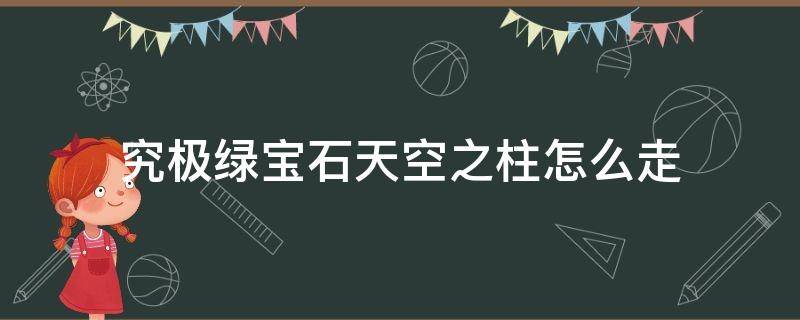 究极绿宝石天空之柱怎么走